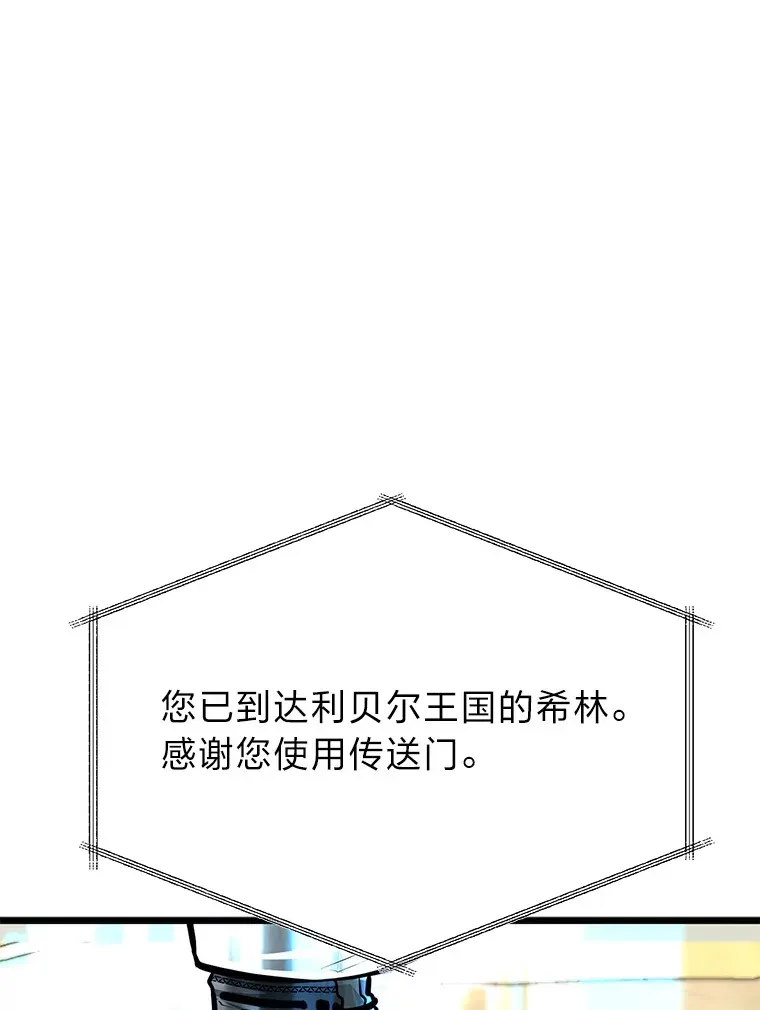 您已到达利贝尔王国的希林。
感谢您使用传送门。